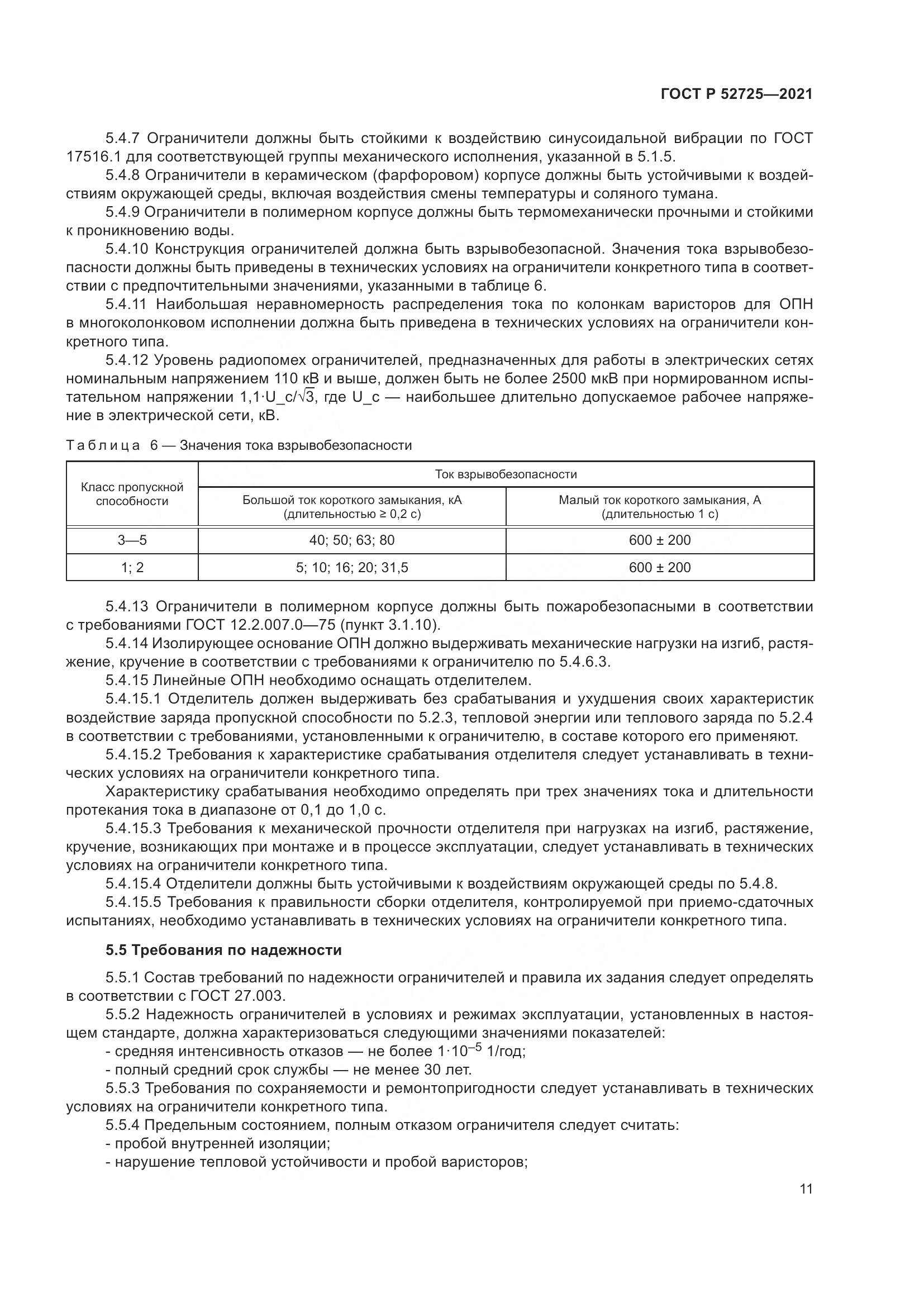 ГОСТ Р 52725—2021

5.4.7 Ограничители должны быть стойкими к воздействию синусоидальной вибрации по ГОСТ 17516.1 для соответствующей группы механического исполнения, указанной в 5.1.5.

5.4.8 Ограничители в керамическом (фарфоровом) корпусе должны быть устойчивыми к воздействиям окружающей среды, включая воздействия смены температуры и соляного тумана.

5.4.9 Ограничители в полимерном корпусе должны быть термомеханически прочными и стойкими к проникновению воды.

5.4.10 Конструкция ограничителей должна быть взрывобезопасной. Значения тока взрывобезопасности должны быть приведены в технических условиях на ограничители конкретного типа в соответствии с предпочтительными значениями, указанными в таблице 6.

5.4.11 Наибольшая неравномерность распределения тока по колонкам варисторов для ОПН в многоколонковом исполнении должна быть приведена в технических условиях на ограничители конкретного типа.

5.4.12 Уровень радиопомех ограничителей, предназначенных для работы в электрических сетях номинальным напряжением 110 кВ и выше, должен быть не более 2500 мкВ при нормированном испытательном напряжении $1{,}1 \cdot U\_c/\sqrt{3}$, где U_c — наибольшее длительно допускаемое рабочее напряжение в электрической сети, кВ.

Таблица 6 — Значения тока взрывобезопасности

| Класс пропускной способности | Ток взрывобезопасности | |
|---|---|---|
| | Большой ток короткого замыкания, кА (длительностью ≥ 0,2 с) | Малый ток короткого замыкания, А (длительностью 1 с) |
| 3—5 | 40; 50; 63; 80 | 600 ± 200 |
| 1; 2 | 5; 10; 16; 20; 31,5 | 600 ± 200 |

5.4.13 Ограничители в полимерном корпусе должны быть пожаробезопасными в соответствии с требованиями ГОСТ 12.2.007.0—75 (пункт 3.1.10).

5.4.14 Изолирующее основание ОПН должно выдерживать механические нагрузки на изгиб, растяжение, кручение в соответствии с требованиями к ограничителю по 5.4.6.3.

5.4.15 Линейные ОПН необходимо оснащать отделителем.

5.4.15.1 Отделитель должен выдерживать без срабатывания и ухудшения своих характеристик воздействие заряда пропускной способности по 5.2.3, тепловой энергии или теплового заряда по 5.2.4 в соответствии с требованиями, установленными к ограничителю, в составе которого его применяют.

5.4.15.2 Требования к характеристике срабатывания отделителя следует устанавливать в технических условиях на ограничители конкретного типа.

Характеристику срабатывания необходимо определять при трех значениях тока и длительности протекания тока в диапазоне от 0,1 до 1,0 с.

5.4.15.3 Требования к механической прочности отделителя при нагрузках на изгиб, растяжение, кручение, возникающих при монтаже и в процессе эксплуатации, следует устанавливать в технических условиях на ограничители конкретного типа.

5.4.15.4 Отделители должны быть устойчивыми к воздействиям окружающей среды по 5.4.8.

5.4.15.5 Требования к правильности сборки отделителя, контролируемой при приемо-сдаточных испытаниях, необходимо устанавливать в технических условиях на ограничители конкретного типа.

5.5 Требования по надежности

5.5.1 Состав требований по надежности ограничителей и правила их задания следует определять в соответствии с ГОСТ 27.003.

5.5.2 Надежность ограничителей в условиях и режимах эксплуатации, установленных в настоящем стандарте, должна характеризоваться следующими значениями показателей:
- средняя интенсивность отказов — не более $1 \cdot 10^{-5}$ 1/год;
- полный средний срок службы — не менее 30 лет.

5.5.3 Требования по сохраняемости и ремонтопригодности следует устанавливать в технических условиях на ограничители конкретного типа.

5.5.4 Предельным состоянием, полным отказом ограничителя следует считать:
- пробой внутренней изоляции;
- нарушение тепловой устойчивости и пробой варисторов;

11